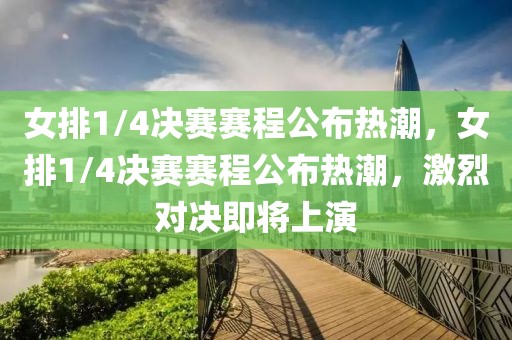 女排1/4决赛赛程公布热潮，女排1/4决赛赛程公布热潮，激烈对决即将上演